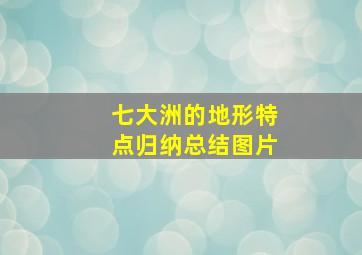 七大洲的地形特点归纳总结图片